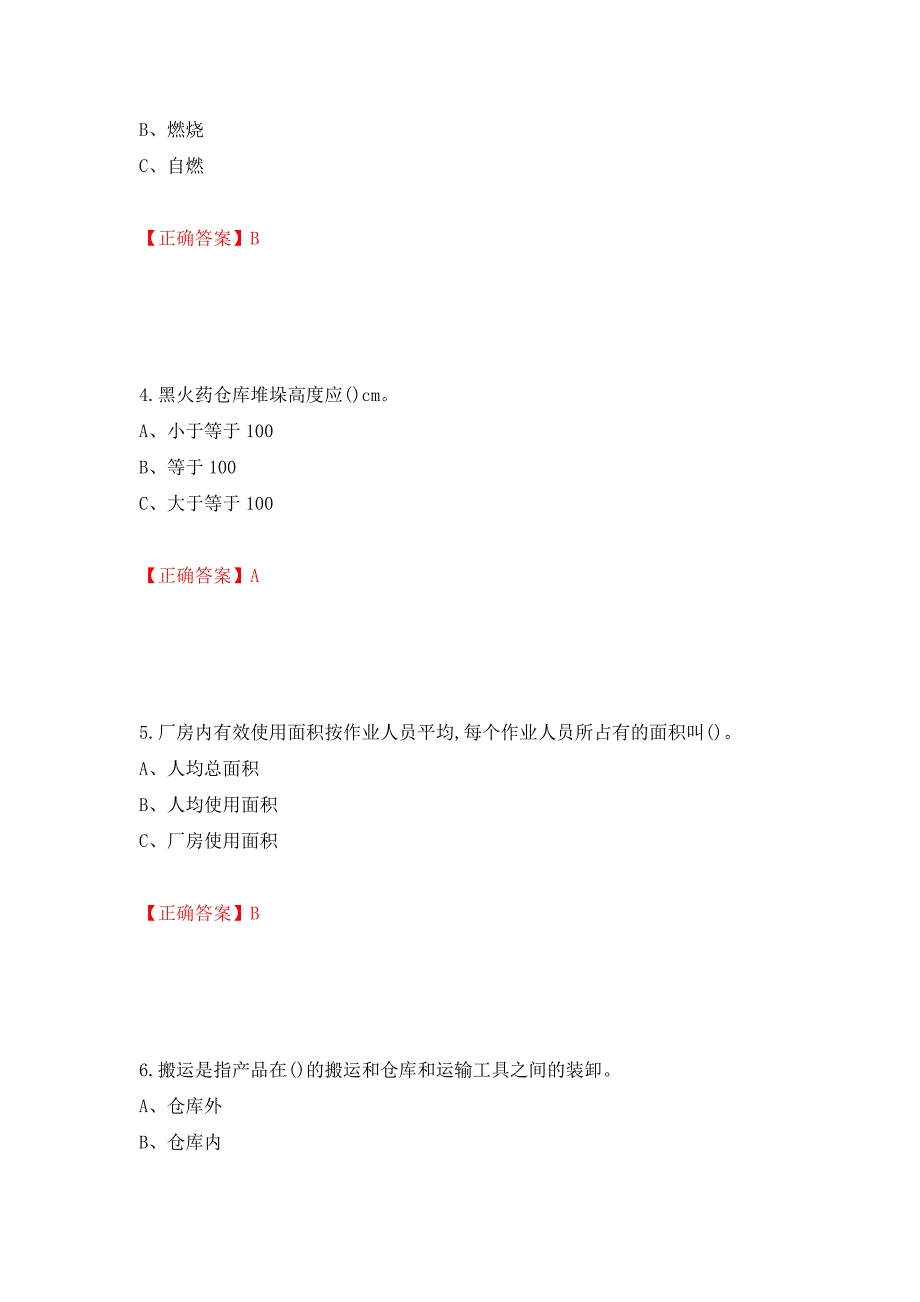 B、燃烧

C、自燃

【正确答案】B

4.黑火药仓库堆垛高度应()cm。

A、小于等于 100

B、等于 100

C、大于等于 100

【正确答案】A

5.厂房内有效使用面积按作业人员平均,每个作业人员所占有的面积叫()。

A、人均总面积

B、人均使用面积

C、厂房使用面积

【正确答案】B

6.搬运是指产品在()的搬运和仓库和运输工具之间的装卸。

A、仓库外

B、仓库内